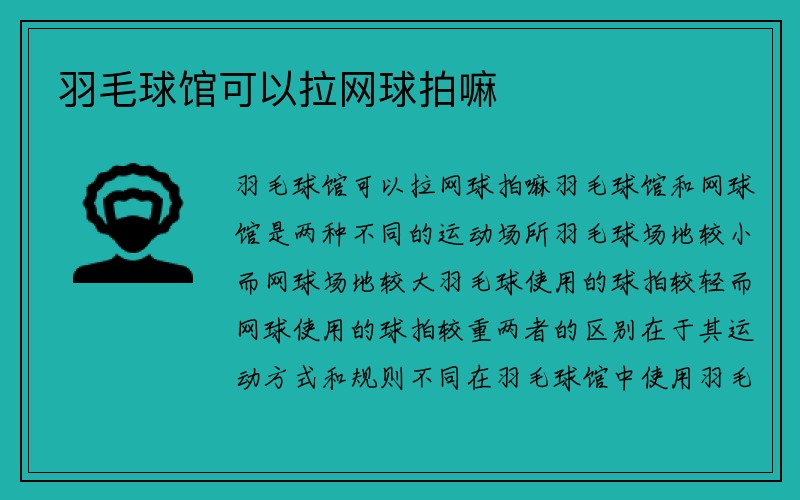 羽毛球馆可以拉网球拍嘛

羽毛球馆可以拉网球拍嘛羽毛球馆和网球馆是两种不同的运动场所羽毛球场地较小而网球场地较大羽毛球使用的球拍较轻而网球使用的球拍较重两者的区别在于其运动方式和规则不同在羽毛球馆中使用羽毛